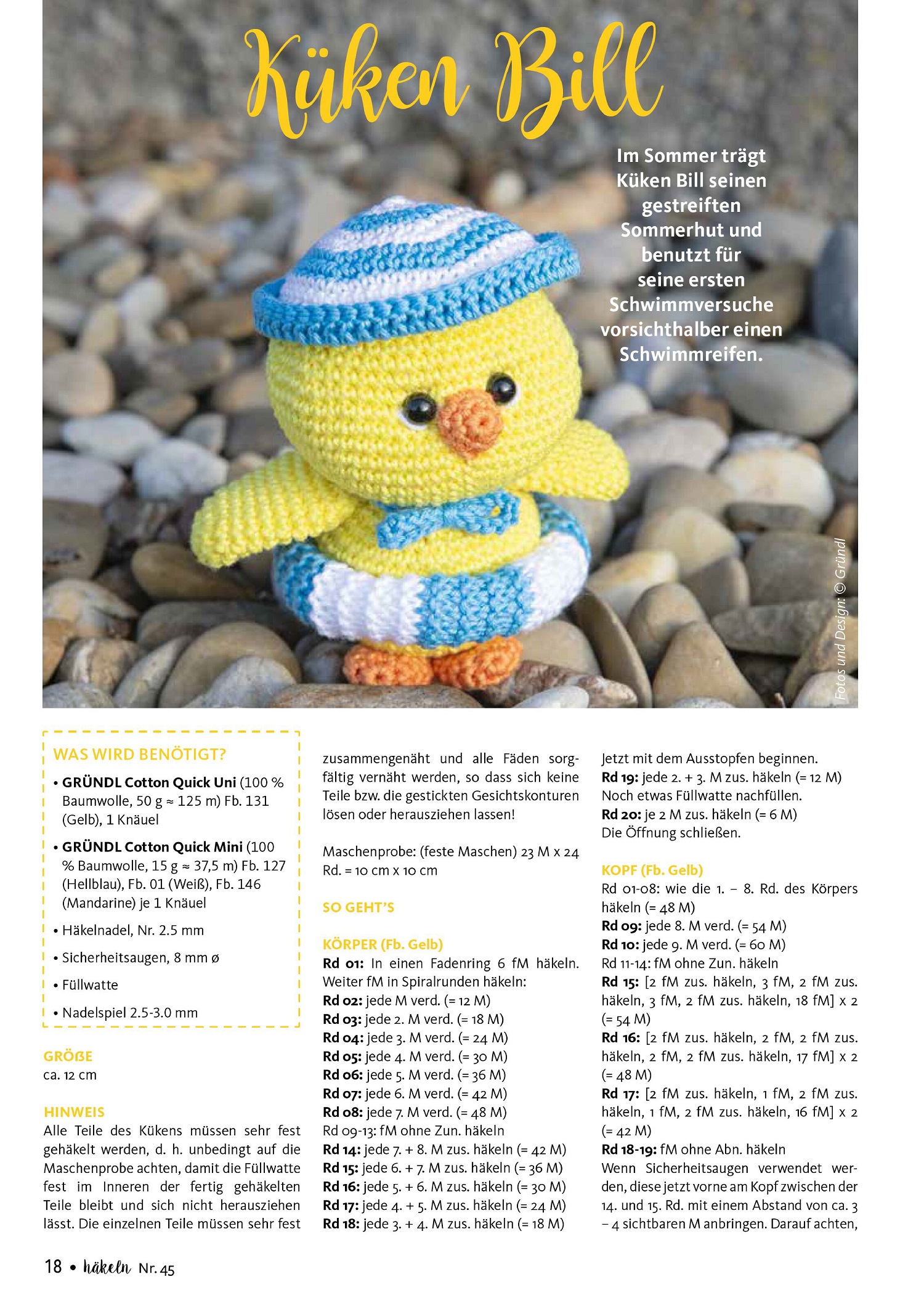 Küken Bill

Im Sommer trägt Küken Bill seinen gestreiften Sommerhut und benutzt für seine ersten Schwimmversuche vorsichthalber einen Schwimmreifen.

Fotos und Design: © Gründl

WAS WIRD BENÖTIGT?

• GRÜNDL Cotton Quick Uni (100 % Baumwolle, 50 g ≈ 125 m) Fb. 131 (Gelb), 1 Knäuel

• GRÜNDL Cotton Quick Mini (100 % Baumwolle, 15 g ≈ 37,5 m) Fb. 127 (Hellblau), Fb. 01 (Weiß), Fb. 146 (Mandarine) je 1 Knäuel

• Häkelnadel, Nr. 2.5 mm

• Sicherheitsaugen, 8 mm ø

• Füllwatte

• Nadelspiel 2.5-3.0 mm

GRÖßE
ca. 12 cm

HINWEIS
Alle Teile des Kükens müssen sehr fest gehäkelt werden, d. h. unbedingt auf die Maschenprobe achten, damit die Füllwatte fest im Inneren der fertig gehäkelten Teile bleibt und sich nicht herausziehen lässt. Die einzelnen Teile müssen sehr fest zusammengenäht und alle Fäden sorgfältig vernäht werden, so dass sich keine Teile bzw. die gestickten Gesichtskonturen lösen oder herausziehen lassen!

Maschenprobe: (feste Maschen) 23 M x 24 Rd. = 10 cm x 10 cm

SO GEHT'S

KÖRPER (Fb. Gelb)
Rd 01: In einen Fadenring 6 fM häkeln. Weiter fM in Spiralrunden häkeln:
Rd 02: jede M verd. (= 12 M)
Rd 03: jede 2. M verd. (= 18 M)
Rd 04: jede 3. M verd. (= 24 M)
Rd 05: jede 4. M verd. (= 30 M)
Rd 06: jede 5. M verd. (= 36 M)
Rd 07: jede 6. M verd. (= 42 M)
Rd 08: jede 7. M verd. (= 48 M)
Rd 09-13: fM ohne Zun. häkeln
Rd 14: jede 7. + 8. M zus. häkeln (= 42 M)
Rd 15: jede 6. + 7. M zus. häkeln (= 36 M)
Rd 16: jede 5. + 6. M zus. häkeln (= 30 M)
Rd 17: jede 4. + 5. M zus. häkeln (= 24 M)
Rd 18: jede 3. + 4. M zus. häkeln (= 18 M)
Jetzt mit dem Ausstopfen beginnen.
Rd 19: jede 2. + 3. M zus. häkeln (= 12 M)
Noch etwas Füllwatte nachfüllen.
Rd 20: je 2 M zus. häkeln (= 6 M)
Die Öffnung schließen.

KOPF (Fb. Gelb)
Rd 01-08: wie die 1. – 8. Rd. des Körpers häkeln (= 48 M)
Rd 09: jede 8. M verd. (= 54 M)
Rd 10: jede 9. M verd. (= 60 M)
Rd 11-14: fM ohne Zun. häkeln
Rd 15: [2 fM zus. häkeln, 3 fM, 2 fM zus. häkeln, 3 fM, 2 fM zus. häkeln, 18 fM] x 2 (= 54 M)
Rd 16: [2 fM zus. häkeln, 2 fM, 2 fM zus. häkeln, 2 fM, 2 fM zus. häkeln, 17 fM] x 2 (= 48 M)
Rd 17: [2 fM zus. häkeln, 1 fM, 2 fM zus. häkeln, 1 fM, 2 fM zus. häkeln, 16 fM] x 2 (= 42 M)
Rd 18-19: fM ohne Abn. häkeln
Wenn Sicherheitsaugen verwendet werden, diese jetzt vorne am Kopf zwischen der 14. und 15. Rd. mit einem Abstand von ca. 3 – 4 sichtbaren M anbringen. Darauf achten,

18 • häkeln Nr. 45